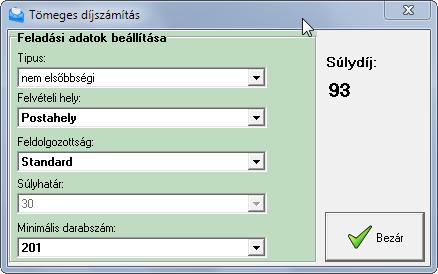 Tömeges díjszámítás

Feladási adatok beállítása

Tipus:

nem elsőbbségi

Felvételi hely:

Postahely

Feldolgozottság:

Standard

Súlyhatár:

30

Minimális darabszám:

201

Súlydíj:

93

Bezár